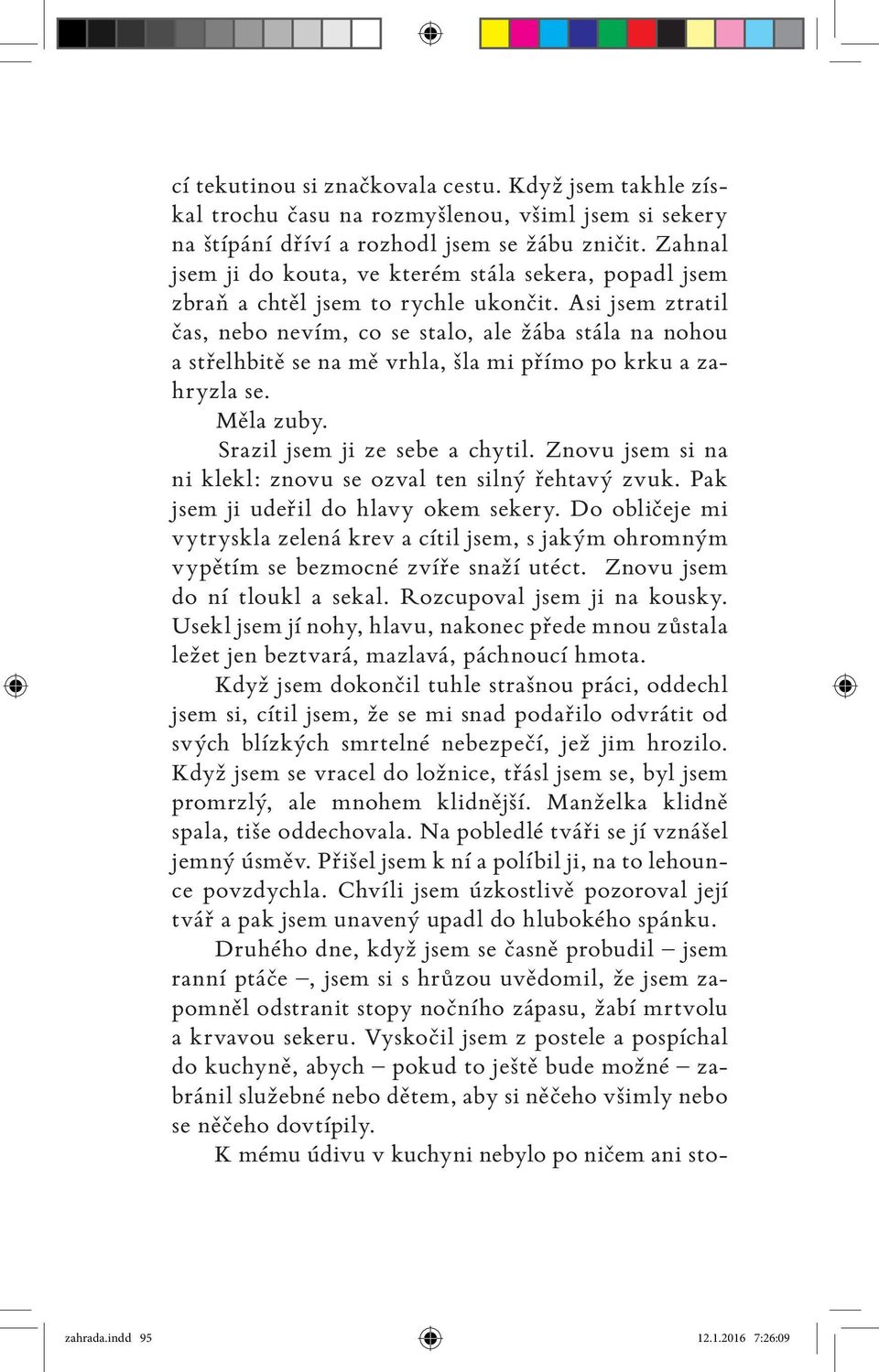 cí tekutinou si značkovala cestu. Když jsem takhle získal trochu času na rozmyšlenou, všiml jsem si sekery na štípání dříví a rozhodl jsem se žábu zničit. Zahnal jsem ji do kouta, ve kterém stála sekera, popadl jsem zbraň a chtěl jsem to rychle ukončit. Asi jsem ztratil čas, nebo nevím, co se stalo, ale žába stála na nohou a střelhbitě se na mě vrhla, šla mi přímo po krku a zahryzla se.

Měla zuby.

Srazil jsem ji ze sebe a chytil. Znovu jsem si na ni klekl: znovu se ozval ten silný řehtavý zvuk. Pak jsem ji udeřil do hlavy okem sekery. Do obličeje mi vytryskla zelená krev a cítil jsem, s jakým ohromným vypětím se bezmocné zvíře snaží utéct. Znovu jsem do ní tloukl a sekal. Rozcupoval jsem ji na kousky. Usekl jsem jí nohy, hlavu, nakonec přede mnou zůstala ležet jen beztvará, mazlavá, páchnoucí hmota.

Když jsem dokončil tuhle strašnou práci, oddechl jsem si, cítil jsem, že se mi snad podařilo odvrátit od svých blízkých smrtelné nebezpečí, jež jim hrozilo. Když jsem se vracel do ložnice, třásl jsem se, byl jsem promrzlý, ale mnohem klidnější. Manželka klidně spala, tiše oddechovala. Na pobledlé tváři se jí vznášel jemný úsměv. Přišel jsem k ní a políbil ji, na to lehounce povzdychla. Chvíli jsem úzkostlivě pozoroval její tvář a pak jsem unavený upadl do hlubokého spánku.

Druhého dne, když jsem se časně probudil – jsem ranní ptáče –, jsem si s hrůzou uvědomil, že jsem zapomněl odstranit stopy nočního zápasu, žabí mrtvolu a krvavou sekeru. Vyskočil jsem z postele a pospíchal do kuchyně, abych – pokud to ještě bude možné – zabránil služebné nebo dětem, aby si něčeho všimly nebo se něčeho dovtípily.

K mému údivu v kuchyni nebylo po ničem ani sto-

zahrada.indd 95 12.1.2016 7:26:09